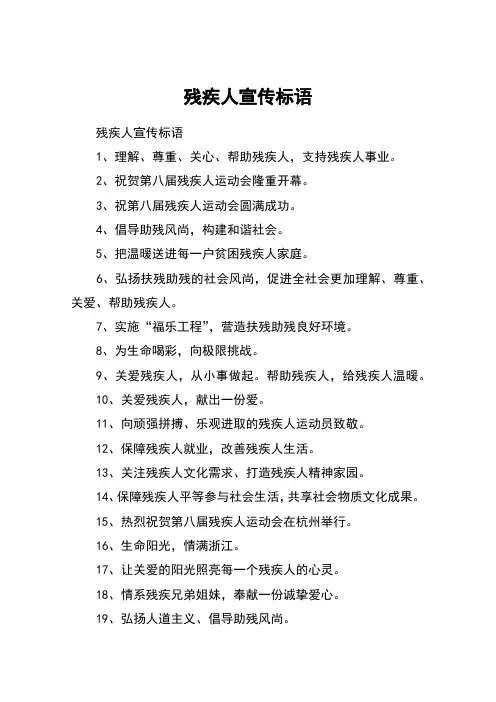 残疾人宣传标语

残疾人宣传标语

1、理解、尊重、关心、帮助残疾人，支持残疾人事业。

2、祝贺第八届残疾人运动会隆重开幕。

3、祝第八届残疾人运动会圆满成功。

4、倡导助残风尚，构建和谐社会。

5、把温暖送进每一户贫困残疾人家庭。

6、弘扬扶残助残的社会风尚，促进全社会更加理解、尊重、关爱、帮助残疾人。

7、实施“福乐工程”，营造扶残助残良好环境。

8、为生命喝彩，向极限挑战。

9、关爱残疾人，从小事做起。帮助残疾人，给残疾人温暖。

10、关爱残疾人，献出一份爱。

11、向顽强拼搏、乐观进取的残疾人运动员致敬。

12、保障残疾人就业，改善残疾人生活。

13、关注残疾人文化需求、打造残疾人精神家园。

14、保障残疾人平等参与社会生活，共享社会物质文化成果。

15、热烈祝贺第八届残疾人运动会在杭州举行。

16、生命阳光，情满浙江。

17、让关爱的阳光照亮每一个残疾人的心灵。

18、情系残疾兄弟姐妹，奉献一份诚挚爱心。

19、弘扬人道主义、倡导助残风尚。